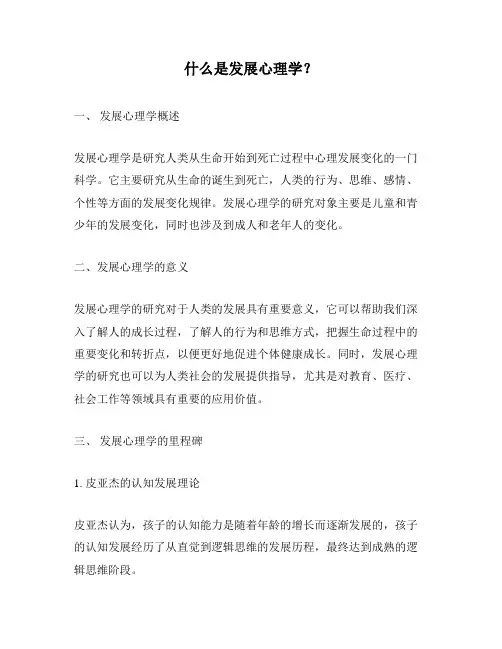 什么是发展心理学？

一、 发展心理学概述

发展心理学是研究人类从生命开始到死亡过程中心理发展变化的一门科学。它主要研究从生命的诞生到死亡，人类的行为、思维、感情、个性等方面的发展变化规律。发展心理学的研究对象主要是儿童和青少年的发展变化，同时也涉及到成人和老年人的变化。

二、发展心理学的意义

发展心理学的研究对于人类的发展具有重要意义，它可以帮助我们深入了解人的成长过程，了解人的行为和思维方式，把握生命过程中的重要变化和转折点，以便更好地促进个体健康成长。同时，发展心理学的研究也可以为人类社会的发展提供指导，尤其是对教育、医疗、社会工作等领域具有重要的应用价值。

三、 发展心理学的里程碑

1. 皮亚杰的认知发展理论

皮亚杰认为，孩子的认知能力是随着年龄的增长而逐渐发展的，孩子的认知发展经历了从直觉到逻辑思维的发展历程，最终达到成熟的逻辑思维阶段。